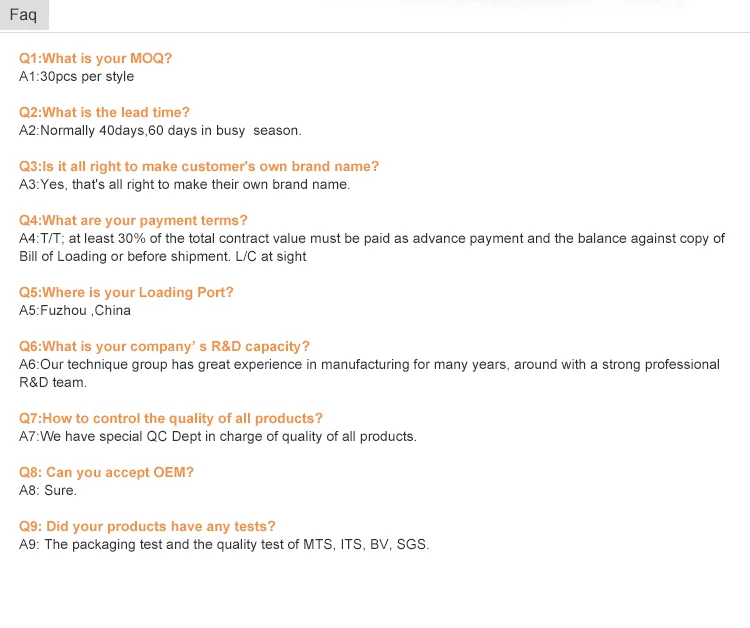 Faq

Q1:What is your MOQ?
A1:30pcs per style

Q2:What is the lead time?
A2:Normally 40days,60 days in busy season.

Q3:Is it all right to make customer's own brand name?
A3:Yes, that's all right to make their own brand name.

Q4:What are your payment terms?
A4:T/T; at least 30% of the total contract value must be paid as advance payment and the balance against copy of Bill of Loading or before shipment. L/C at sight

Q5:Where is your Loading Port?
A5:Fuzhou ,China

Q6:What is your company' s R&D capacity?
A6:Our technique group has great experience in manufacturing for many years, around with a strong professional R&D team.

Q7:How to control the quality of all products?
A7:We have special QC Dept in charge of quality of all products.

Q8: Can you accept OEM?
A8: Sure.

Q9: Did your products have any tests?
A9: The packaging test and the quality test of MTS, ITS, BV, SGS.